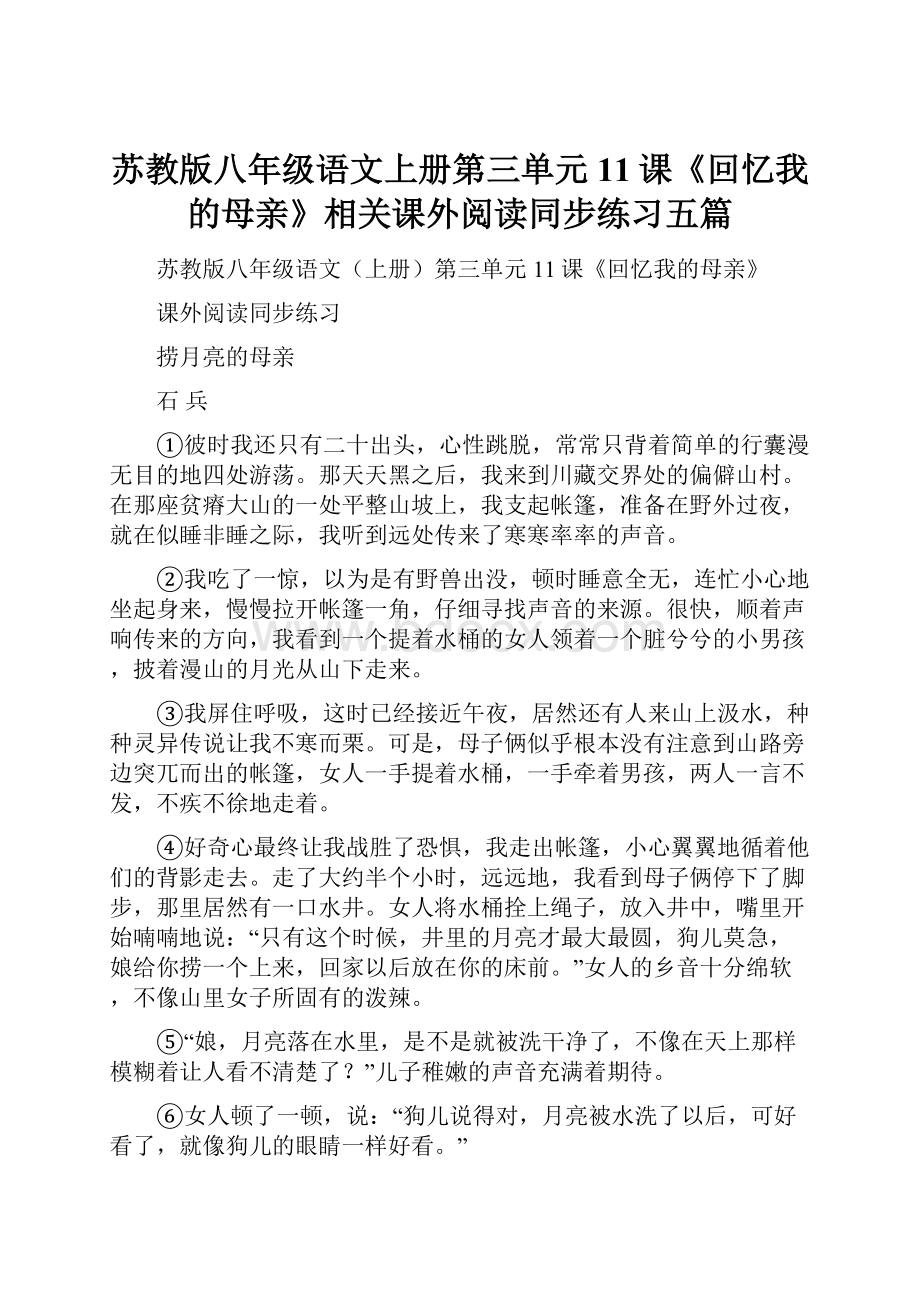 苏教版八年级语文上册第三单元11课《回忆我的母亲》相关课外阅读同步练习五篇

苏教版八年级语文（上册）第三单元11课《回忆我的母亲》

课外阅读同步练习

捞月亮的母亲

石 兵

①彼时我还只有二十出头，心性跳脱，常常只背着简单的行囊漫无目的地四处游荡。那天天黑之后，我来到川藏交界处的偏僻山村。在那座贫瘠大山的一处平整山坡上，我支起帐篷，准备在野外过夜，就在似睡非睡之际，我听到远处传来了寒寒率率的声音。

②我吃了一惊，以为是有野兽出没，顿时睡意全无，连忙小心地坐起身来，慢慢拉开帐篷一角，仔细寻找声音的来源。很快，顺着声响传来的方向，我看到一个提着水桶的女人领着一个脏兮兮的小男孩，披着漫山的月光从山下走来。

③我屏住呼吸，这时已经接近午夜，居然还有人来山上汲水，种种灵异传说让我不寒而栗。可是，母子俩似乎根本没有注意到山路旁边突兀而出的帐篷，女人一手提着水桶，一手牵着男孩，两人一言不发，不疾不徐地走着。

④好奇心最终让我战胜了恐惧，我走出帐篷，小心翼翼地循着他们的背影走去。走了大约半个小时，远远地，我看到母子俩停下了脚步，那里居然有一口水井。女人将水桶拴上绳子，放入井中，嘴里开始喃喃地说：“只有这个时候，井里的月亮才最大最圆，狗儿莫急，娘给你捞一个上来，回家以后放在你的床前。”女人的乡音十分绵软，不像山里女子所固有的泼辣。

⑤“娘，月亮落在水里，是不是就被洗干净了，不像在天上那样模糊着让人看不清楚了？”儿子稚嫩的声音充满着期待。

⑥女人顿了一顿，说：“狗儿说得对，月亮被水洗了以后，可好看了，就像狗儿的眼睛一样好看。”